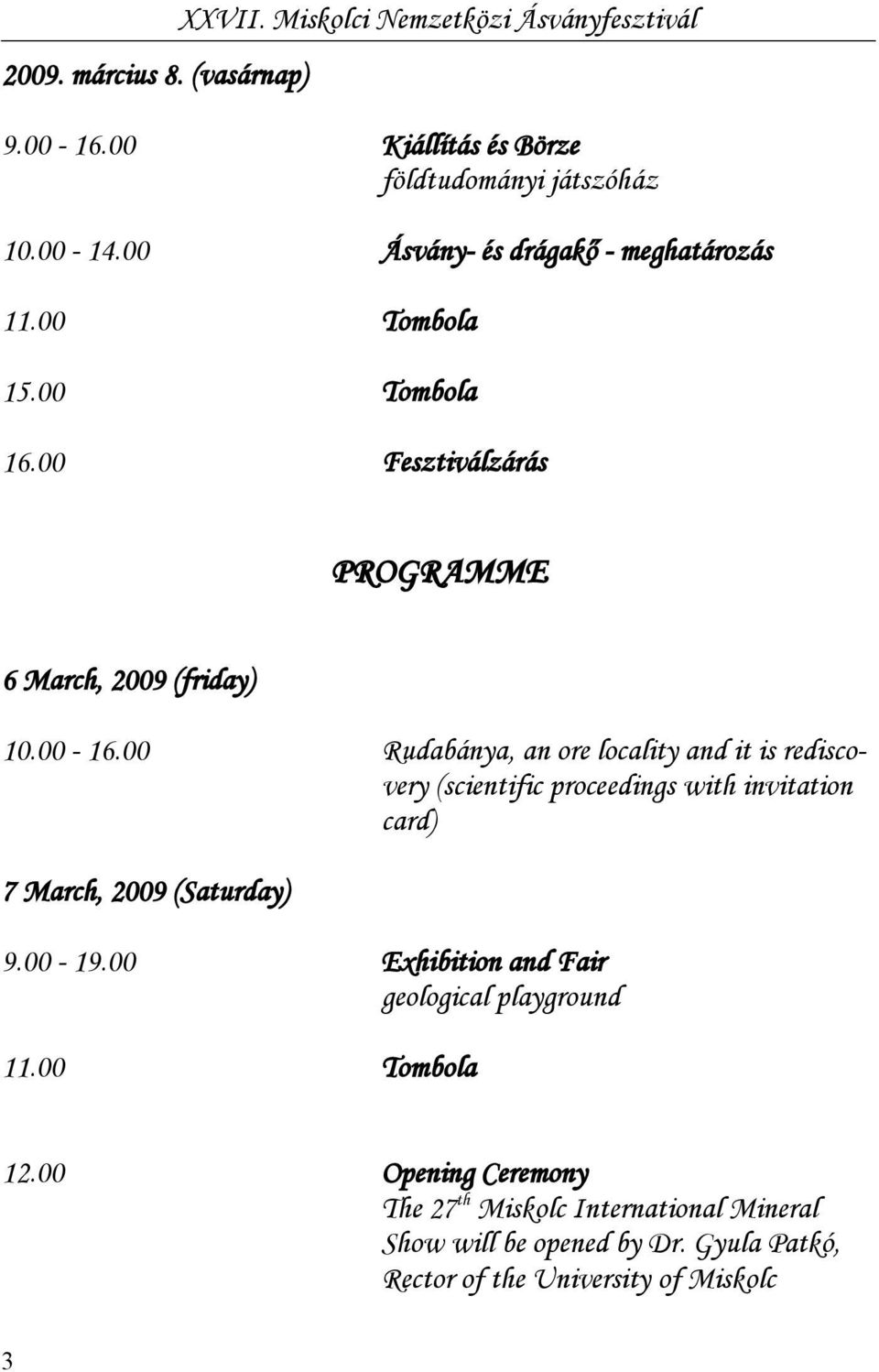 XXVII. Miskolci Nemzetközi Ásványfesztivál

2009. március 8. (vasárnap)

9.00 - 16.00 Kiállítás és Börze
földtudományi játszóház

10.00 - 14.00 Ásvány- és drágakő - meghatározás

11.00 Tombola

15.00 Tombola

16.00 Fesztiválzárás

PROGRAMME

6 March, 2009 (friday)

10.00 - 16.00 Rudabánya, an ore locality and it is rediscovery (scientific proceedings with invitation card)

7 March, 2009 (Saturday)

9.00 - 19.00 Exhibition and Fair
geological playground

11.00 Tombola

12.00 Opening Ceremony
The 27$^{th}$ Miskolc International Mineral Show will be opened by Dr. Gyula Patkó, Rector of the University of Miskolc

3